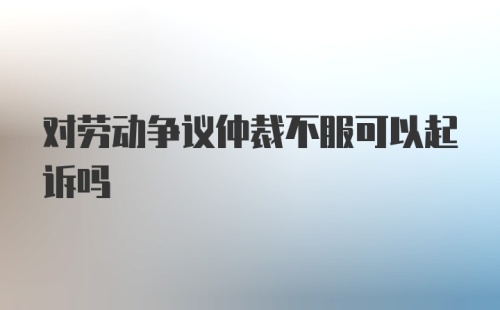 对劳动争议仲裁不服可以起诉吗